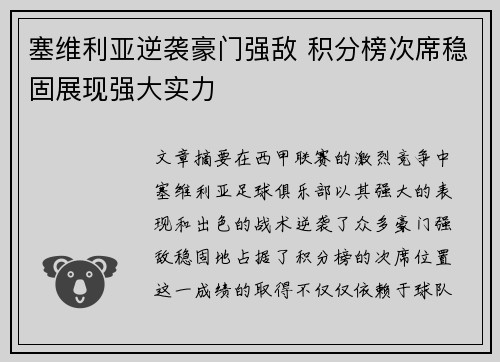 塞维利亚逆袭豪门强敌 积分榜次席稳固展现强大实力

文章摘要在西甲联赛的激烈竞争中塞维利亚足球俱乐部以其强大的表现和出色的战术逆袭了众多豪门强敌稳固地占据了积分榜的次席位置这一成绩的取得不仅仅依赖于球队